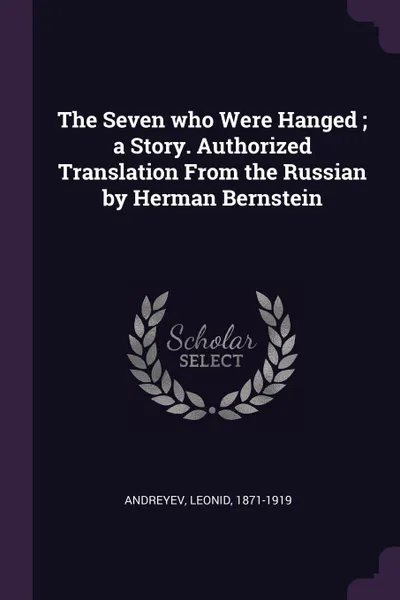 The Seven who Were Hanged ; a Story. Authorized Translation From the Russian by Herman Bernstein

Scholar SELECT

ANDREYEV, LEONID, 1871-1919